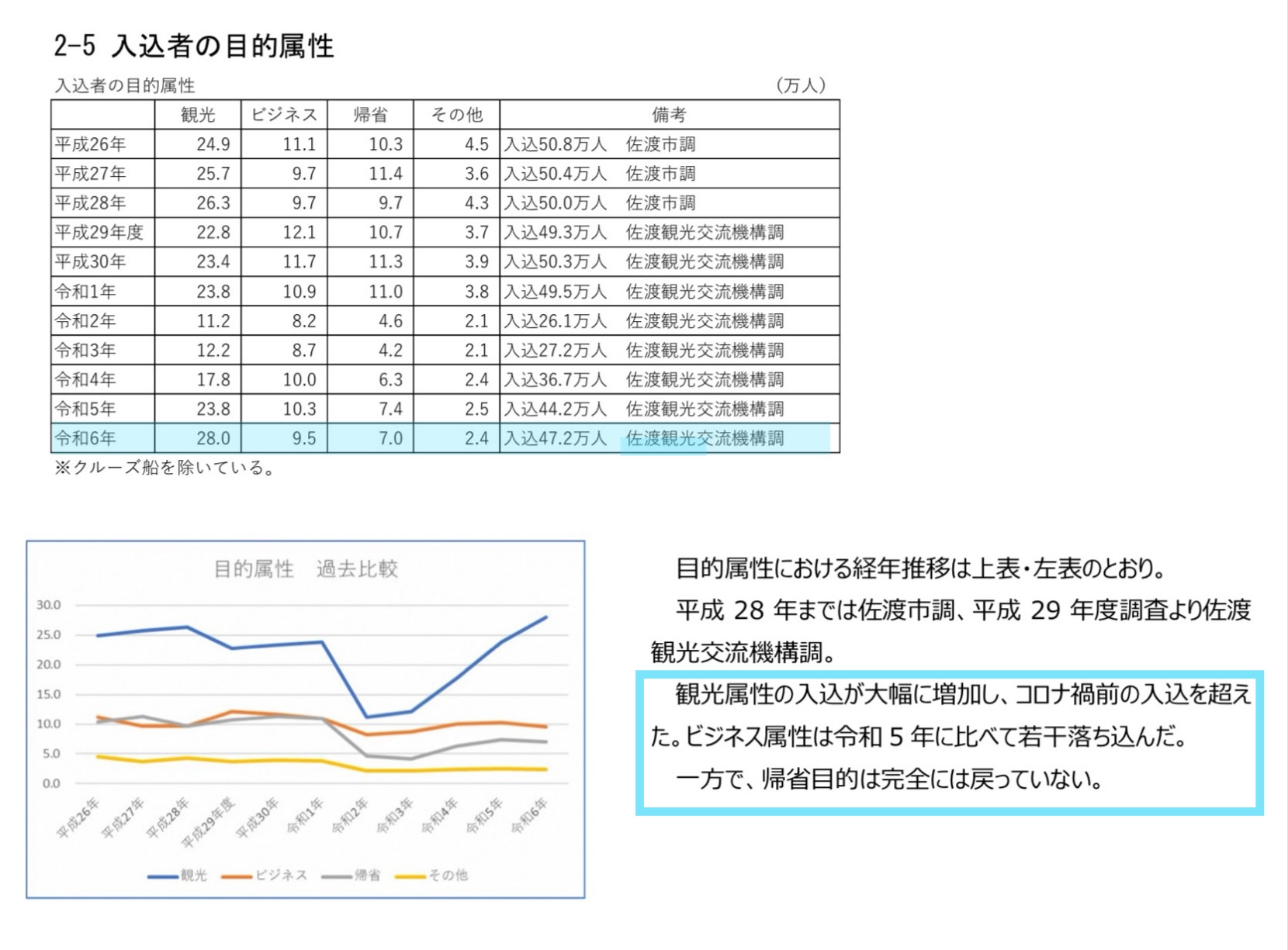 2-5 入込者の目的属性

入込者の目的属性 （万人）

| | 観光 | ビジネス | 帰省 | その他 | 備考 |
|---|---|---|---|---|---|
| 平成26年 | 24.9 | 11.1 | 10.3 | 4.5 | 入込50.8万人 佐渡市調 |
| 平成27年 | 25.7 | 9.7 | 11.4 | 3.6 | 入込50.4万人 佐渡市調 |
| 平成28年 | 26.3 | 9.7 | 9.7 | 4.3 | 入込50.0万人 佐渡市調 |
| 平成29年度 | 22.8 | 12.1 | 10.7 | 3.7 | 入込49.3万人 佐渡観光交流機構調 |
| 平成30年 | 23.4 | 11.7 | 11.3 | 3.9 | 入込50.3万人 佐渡観光交流機構調 |
| 令和1年 | 23.8 | 10.9 | 11.0 | 3.8 | 入込49.5万人 佐渡観光交流機構調 |
| 令和2年 | 11.2 | 8.2 | 4.6 | 2.1 | 入込26.1万人 佐渡観光交流機構調 |
| 令和3年 | 12.2 | 8.7 | 4.2 | 2.1 | 入込27.2万人 佐渡観光交流機構調 |
| 令和4年 | 17.8 | 10.0 | 6.3 | 2.4 | 入込36.7万人 佐渡観光交流機構調 |
| 令和5年 | 23.8 | 10.3 | 7.4 | 2.5 | 入込44.2万人 佐渡観光交流機構調 |
| 令和6年 | 28.0 | 9.5 | 7.0 | 2.4 | 入込47.2万人 佐渡観光交流機構調 |

※クルーズ船を除いている。

目的属性 過去比較

30.0
25.0
20.0
15.0
10.0
5.0
0.0

平成26年 平成27年 平成28年 平成29年度 平成30年 令和1年 令和2年 令和3年 令和4年 令和5年 令和6年

観光 ビジネス 帰省 その他

目的属性における経年推移は上表・左表のとおり。

平成 28 年までは佐渡市調、平成 29 年度調査より佐渡観光交流機構調。

観光属性の入込が大幅に増加し、コロナ禍前の入込を超えた。ビジネス属性は令和 5 年に比べて若干落ち込んだ。

一方で、帰省目的は完全には戻っていない。